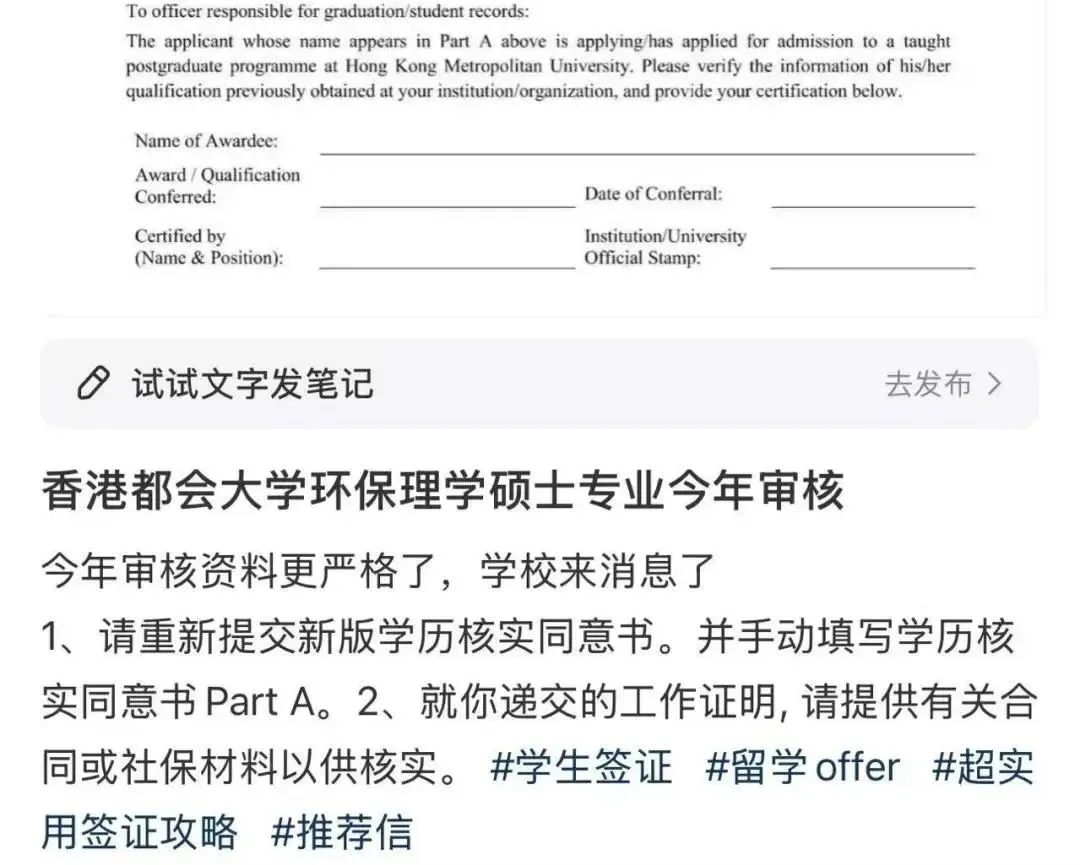 To officer responsible for graduation/student records:

The applicant whose name appears in Part A above is applying/has applied for admission to a taught postgraduate programme at Hong Kong Metropolitan University. Please verify the information of his/her qualification previously obtained at your institution/organization, and provide your certification below.

Name of Awardee:

Award / Qualification Conferred:

Date of Conferral:

Certified by (Name & Position):

Institution/University Official Stamp:

试试文字发笔记

去发布 >

香港都会大学环保理学硕士专业今年审核

今年审核资料更严格了，学校来消息了
1、请重新提交新版学历核实同意书。并手动填写学历核实同意书 Part A。2、就你递交的工作证明, 请提供有关合同或社保材料以供核实。 #学生签证 #留学 offer #超实用签证攻略 #推荐信